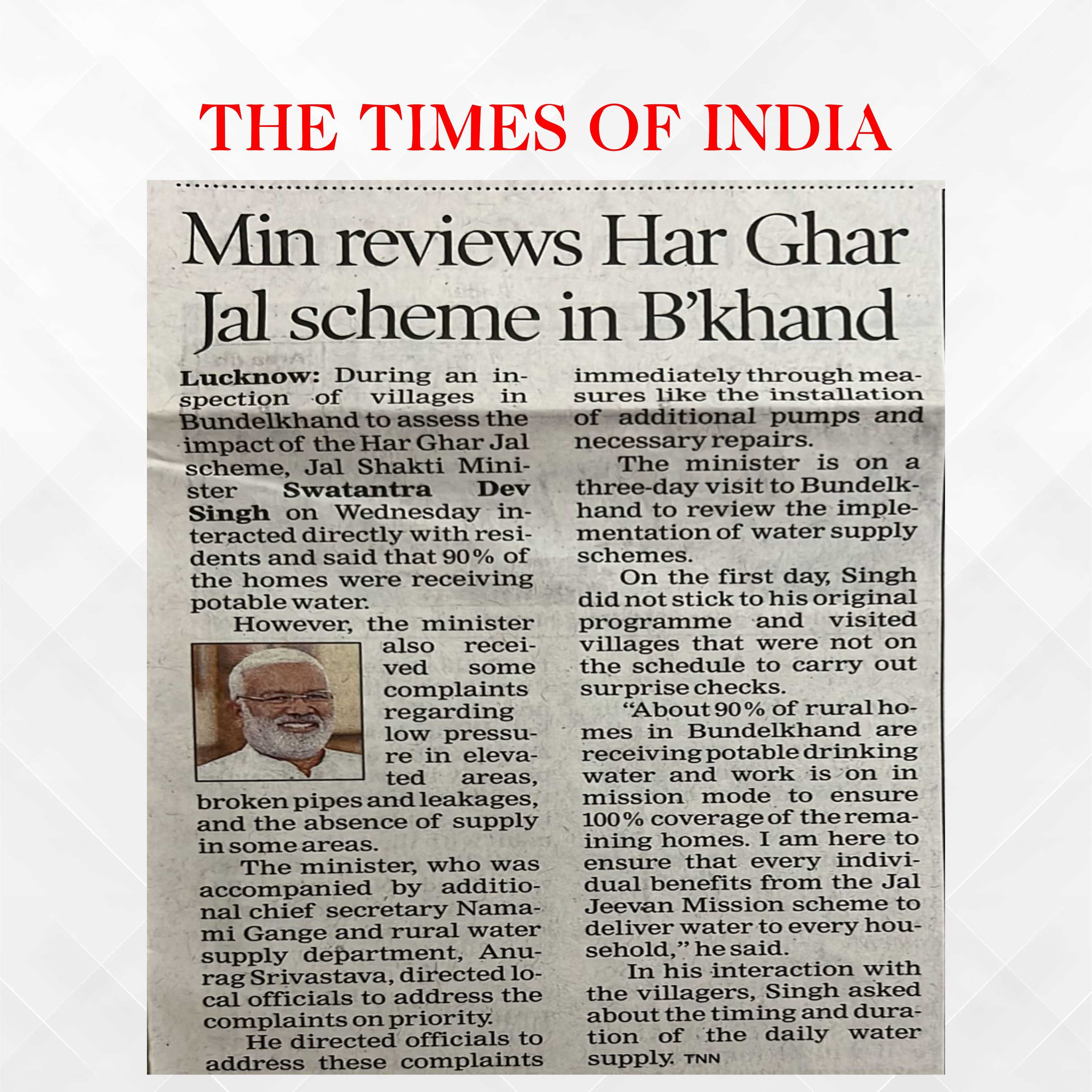 THE TIMES OF INDIA

Min reviews Har Ghar Jal scheme in B'khand

Lucknow: During an inspection of villages in Bundelkhand to assess the impact of the Har Ghar Jal scheme, Jal Shakti Minister Swatantra Dev Singh on Wednesday interacted directly with residents and said that 90% of the homes were receiving potable water.

However, the minister also received some complaints regarding low pressure in elevated areas, broken pipes and leakages, and the absence of supply in some areas.

The minister, who was accompanied by additional chief secretary Namami Gange and rural water supply department, Anurag Srivastava, directed local officials to address the complaints on priority.

He directed officials to address these complaints immediately through measures like the installation of additional pumps and necessary repairs.

The minister is on a three-day visit to Bundelkhand to review the implementation of water supply schemes.

On the first day, Singh did not stick to his original programme and visited villages that were not on the schedule to carry out surprise checks.

"About 90% of rural homes in Bundelkhand are receiving potable drinking water and work is on in mission mode to ensure 100% coverage of the remaining homes. I am here to ensure that every individual benefits from the Jal Jeevan Mission scheme to deliver water to every household," he said.

In his interaction with the villagers, Singh asked about the timing and duration of the daily water supply. TNN